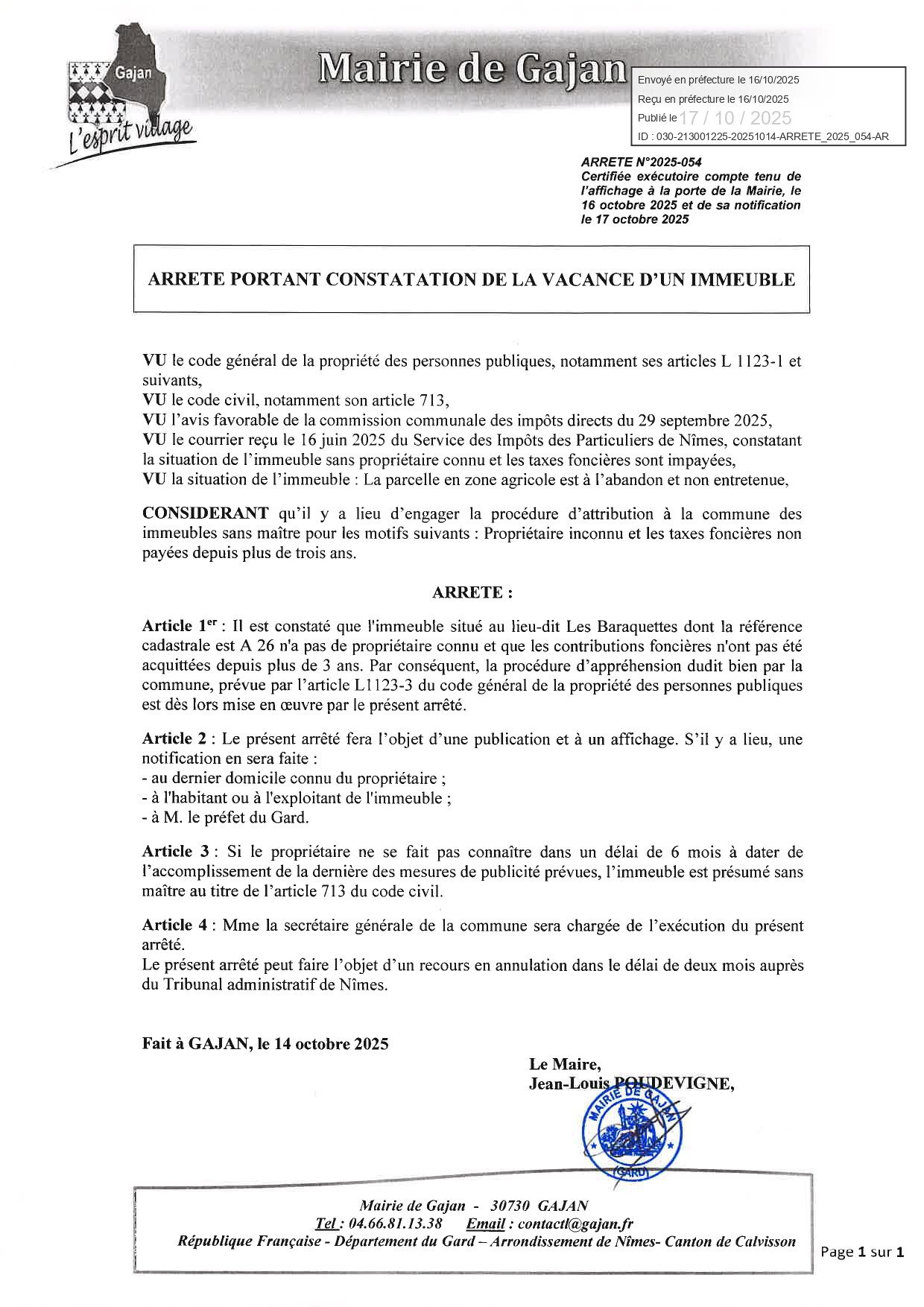 Gajan
L'esprit village

Mairie de Gajan

Envoyé en préfecture le 16/10/2025
Reçu en préfecture le 16/10/2025
Publié le 17 / 10 / 2025
ID : 030-213001225-20251014-ARRETE_2025_054-AR

ARRETE N°2025-054
Certifiée exécutoire compte tenu de l'affichage à la porte de la Mairie, le 16 octobre 2025 et de sa notification le 17 octobre 2025

ARRETE PORTANT CONSTATATION DE LA VACANCE D'UN IMMEUBLE

VU le code général de la propriété des personnes publiques, notamment ses articles L 1123-1 et suivants,
VU le code civil, notamment son article 713,
VU l'avis favorable de la commission communale des impôts directs du 29 septembre 2025,
VU le courrier reçu le 16 juin 2025 du Service des Impôts des Particuliers de Nîmes, constatant la situation de l'immeuble sans propriétaire connu et les taxes foncières sont impayées,
VU la situation de l'immeuble : La parcelle en zone agricole est à l'abandon et non entretenue,

CONSIDERANT qu'il y a lieu d'engager la procédure d'attribution à la commune des immeubles sans maître pour les motifs suivants : Propriétaire inconnu et les taxes foncières non payées depuis plus de trois ans.

ARRETE :

Article 1$^{er}$ : Il est constaté que l'immeuble situé au lieu-dit Les Baraquettes dont la référence cadastrale est A 26 n'a pas de propriétaire connu et que les contributions foncières n'ont pas été acquittées depuis plus de 3 ans. Par conséquent, la procédure d'appréhension dudit bien par la commune, prévue par l'article L1123-3 du code général de la propriété des personnes publiques est dès lors mise en œuvre par le présent arrêté.

Article 2 : Le présent arrêté fera l'objet d'une publication et à un affichage. S'il y a lieu, une notification en sera faite :
- au dernier domicile connu du propriétaire ;
- à l'habitant ou à l'exploitant de l'immeuble ;
- à M. le préfet du Gard.

Article 3 : Si le propriétaire ne se fait pas connaître dans un délai de 6 mois à dater de l'accomplissement de la dernière des mesures de publicité prévues, l'immeuble est présumé sans maître au titre de l'article 713 du code civil.

Article 4 : Mme la secrétaire générale de la commune sera chargée de l'exécution du présent arrêté.
Le présent arrêté peut faire l'objet d'un recours en annulation dans le délai de deux mois auprès du Tribunal administratif de Nîmes.

Fait à GAJAN, le 14 octobre 2025

Le Maire,
Jean-Louis POUDEVIGNE,

MAIRIE DE GAJAN (GARD)

Mairie de Gajan - 30730 GAJAN
Tel : 04.66.81.13.38 Email : contactl@gajan.fr
République Française - Département du Gard – Arrondissement de Nîmes- Canton de Calvisson

Page 1 sur 1